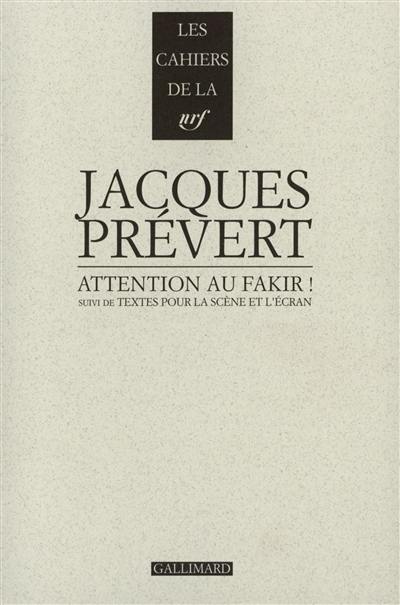 LES CAHIERS DE LA nrf

JACQUES PRÉVERT

ATTENTION AU FAKIR !
SUIVI DE TEXTES POUR LA SCÈNE ET L'ÉCRAN

GALLIMARD